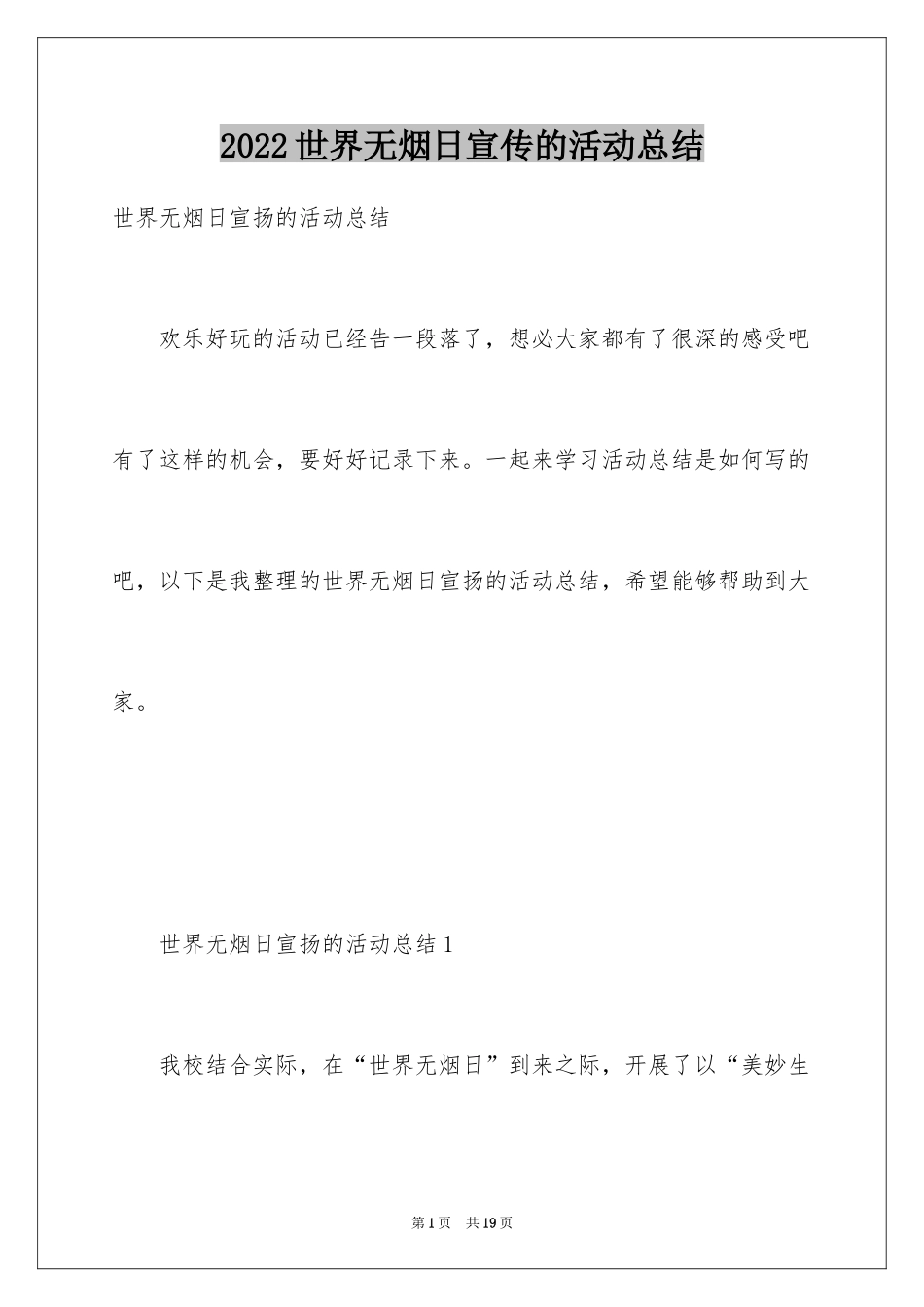 2022世界无烟日宣传的活动总结

世界无烟日宣扬的活动总结

欢乐好玩的活动已经告一段落了，想必大家都有了很深的感受吧有了这样的机会，要好好记录下来。一起来学习活动总结是如何写的吧，以下是我整理的世界无烟日宣扬的活动总结，希望能够帮助到大家。

世界无烟日宣扬的活动总结1

我校结合实际，在“世界无烟日”到来之际，开展了以“美妙生

第1页　共19页